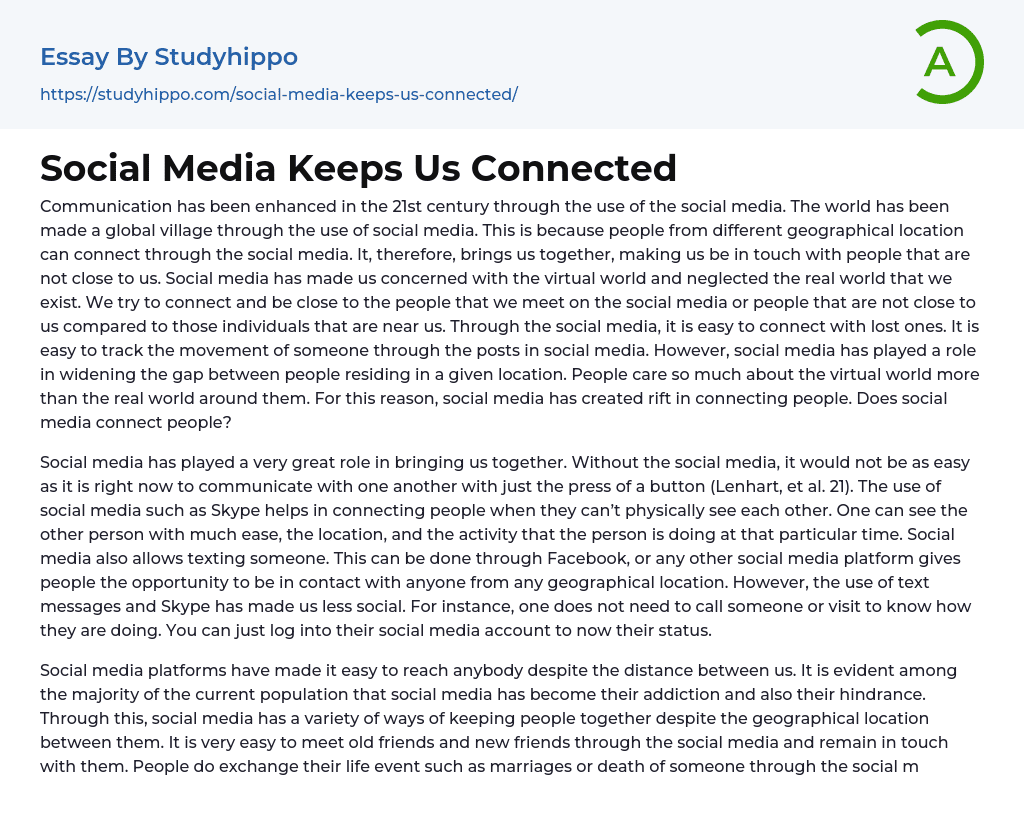 Essay By Studyhippo

https://studyhippo.com/social-media-keeps-us-connected/

A

Social Media Keeps Us Connected

Communication has been enhanced in the 21st century through the use of the social media. The world has been made a global village through the use of social media. This is because people from different geographical location can connect through the social media. It, therefore, brings us together, making us be in touch with people that are not close to us. Social media has made us concerned with the virtual world and neglected the real world that we exist. We try to connect and be close to the people that we meet on the social media or people that are not close to us compared to those individuals that are near us. Through the social media, it is easy to connect with lost ones. It is easy to track the movement of someone through the posts in social media. However, social media has played a role in widening the gap between people residing in a given location. People care so much about the virtual world more than the real world around them. For this reason, social media has created rift in connecting people. Does social media connect people?

Social media has played a very great role in bringing us together. Without the social media, it would not be as easy as it is right now to communicate with one another with just the press of a button (Lenhart, et al. 21). The use of social media such as Skype helps in connecting people when they can't physically see each other. One can see the other person with much ease, the location, and the activity that the person is doing at that particular time. Social media also allows texting someone. This can be done through Facebook, or any other social media platform gives people the opportunity to be in contact with anyone from any geographical location. However, the use of text messages and Skype has made us less social. For instance, one does not need to call someone or visit to know how they are doing. You can just log into their social media account to now their status.

Social media platforms have made it easy to reach anybody despite the distance between us. It is evident among the majority of the current population that social media has become their addiction and also their hindrance. Through this, social media has a variety of ways of keeping people together despite the geographical location between them. It is very easy to meet old friends and new friends through the social media and remain in touch with them. People do exchange their life event such as marriages or death of someone through the social m